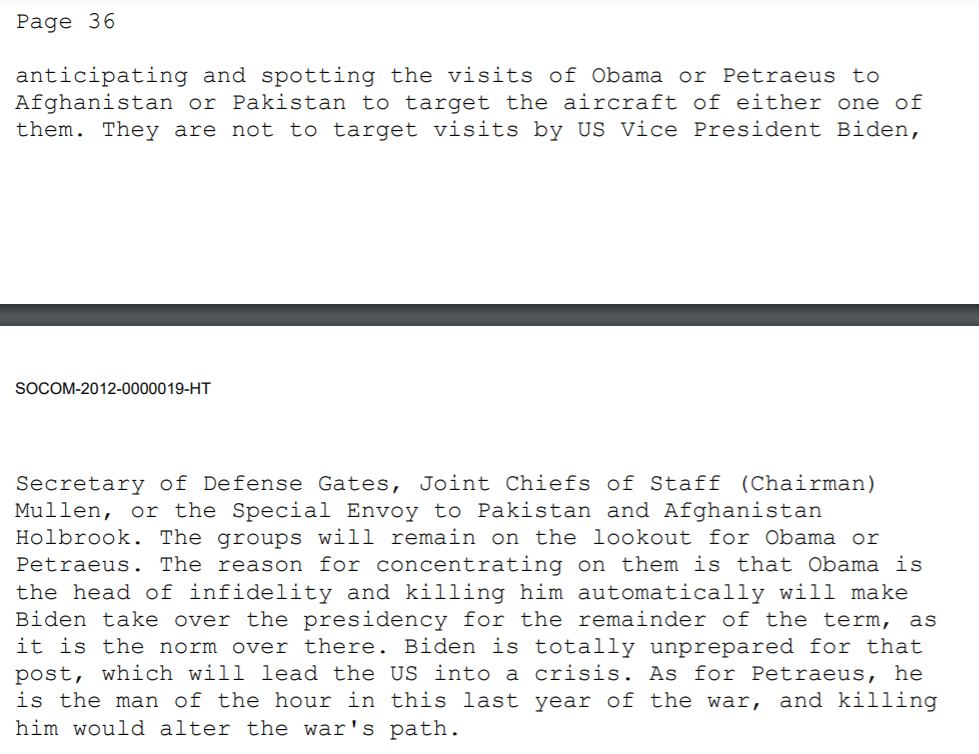 Page 36

anticipating and spotting the visits of Obama or Petraeus to Afghanistan or Pakistan to target the aircraft of either one of them. They are not to target visits by US Vice President Biden,

SOCOM-2012-0000019-HT

Secretary of Defense Gates, Joint Chiefs of Staff (Chairman) Mullen, or the Special Envoy to Pakistan and Afghanistan Holbrook. The groups will remain on the lookout for Obama or Petraeus. The reason for concentrating on them is that Obama is the head of infidelity and killing him automatically will make Biden take over the presidency for the remainder of the term, as it is the norm over there. Biden is totally unprepared for that post, which will lead the US into a crisis. As for Petraeus, he is the man of the hour in this last year of the war, and killing him would alter the war's path.